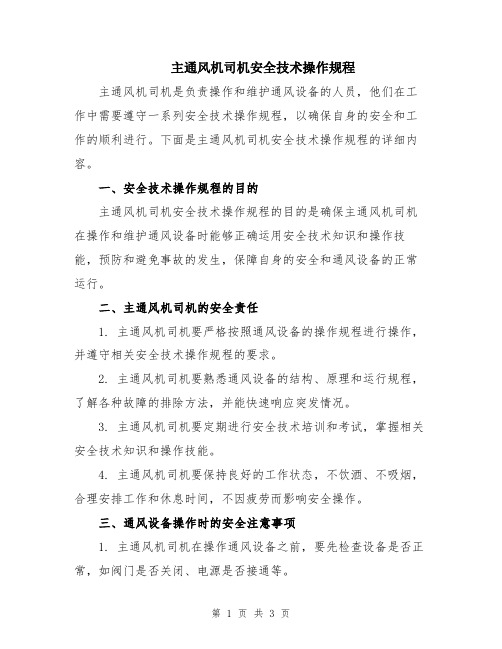 主通风机司机安全技术操作规程

主通风机司机是负责操作和维护通风设备的人员，他们在工作中需要遵守一系列安全技术操作规程，以确保自身的安全和工作的顺利进行。下面是主通风机司机安全技术操作规程的详细内容。

一、安全技术操作规程的目的

主通风机司机安全技术操作规程的目的是确保主通风机司机在操作和维护通风设备时能够正确运用安全技术知识和操作技能，预防和避免事故的发生，保障自身的安全和通风设备的正常运行。

二、主通风机司机的安全责任

1. 主通风机司机要严格按照通风设备的操作规程进行操作，并遵守相关安全技术操作规程的要求。

2. 主通风机司机要熟悉通风设备的结构、原理和运行规程，了解各种故障的排除方法，并能快速响应突发情况。

3. 主通风机司机要定期进行安全技术培训和考试，掌握相关安全技术知识和操作技能。

4. 主通风机司机要保持良好的工作状态，不饮酒、不吸烟，合理安排工作和休息时间，不因疲劳而影响安全操作。

三、通风设备操作时的安全注意事项

1. 主通风机司机在操作通风设备之前，要先检查设备是否正常，如阀门是否关闭、电源是否接通等。

第 1 页 共 3 页